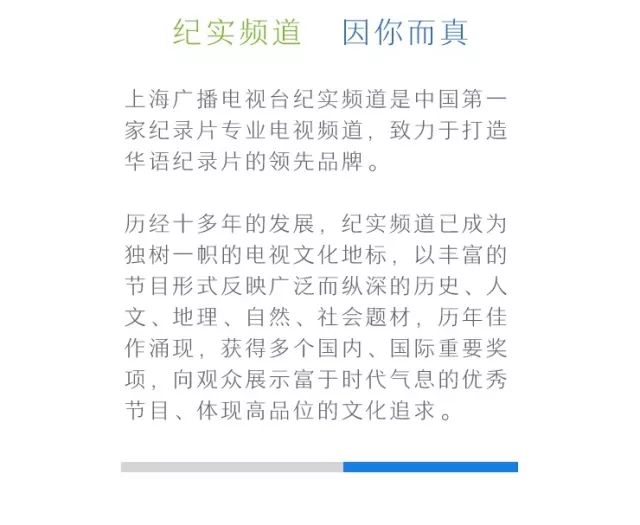 纪实频道　因你而真

上海广播电视台纪实频道是中国第一家纪录片专业电视频道，致力于打造华语纪录片的领先品牌。

历经十多年的发展，纪实频道已成为独树一帜的电视文化地标，以丰富的节目形式反映广泛而纵深的历史、人文、地理、自然、社会题材，历年佳作涌现，获得多个国内、国际重要奖项，向观众展示富于时代气息的优秀节目、体现高品位的文化追求。